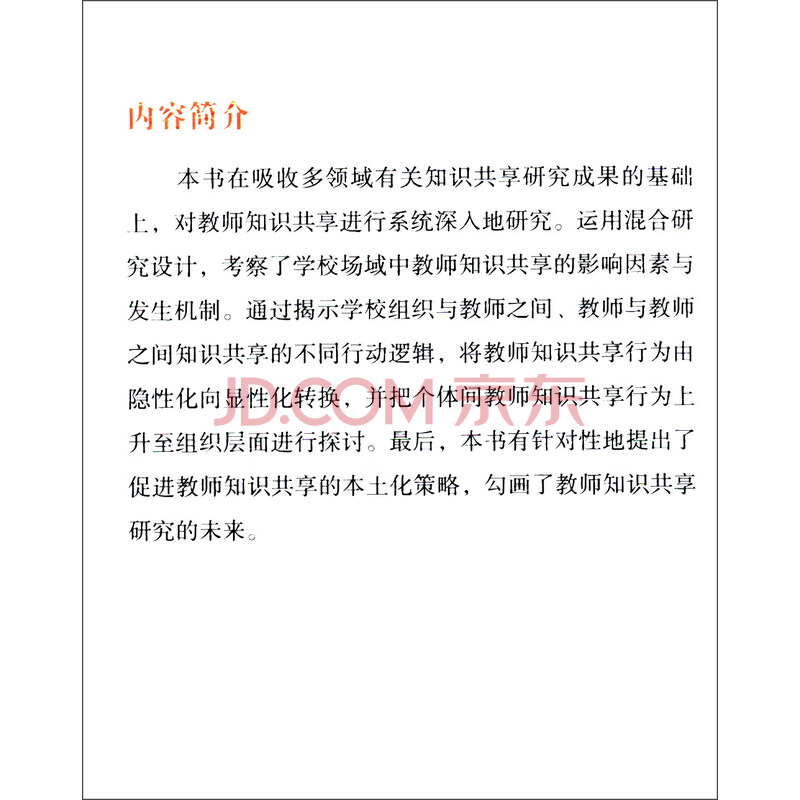 内容简介

本书在吸收多领域有关知识共享研究成果的基础上，对教师知识共享进行系统深入地研究。运用混合研究设计，考察了学校场域中教师知识共享的影响因素与发生机制。通过揭示学校组织与教师之间、教师与教师之间知识共享的不同行动逻辑，将教师知识共享行为由隐性化向显性化转换，并把个体间教师知识共享行为上升至组织层面进行探讨。最后，本书有针对性地提出了促进教师知识共享的本土化策略，勾画了教师知识共享研究的未来。

JD.COM 京东